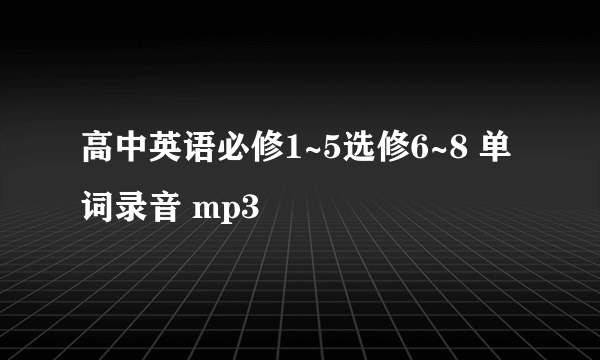 高中英语必修1~5选修6~8 单词录音 mp3